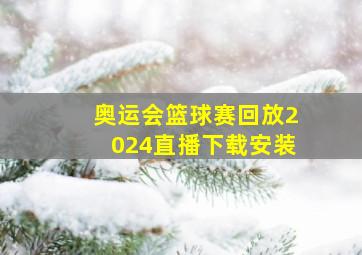 奥运会篮球赛回放2024直播下载安装